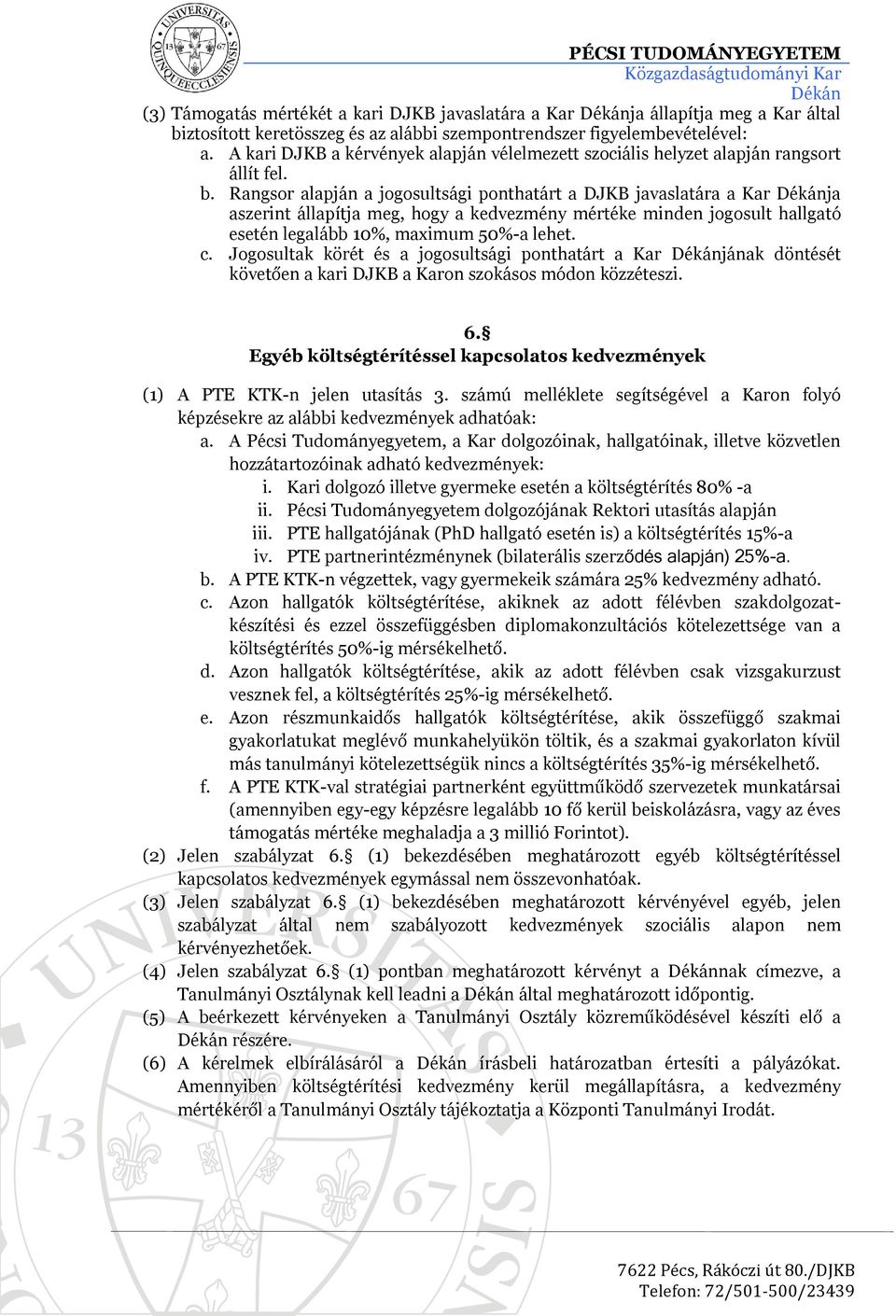 UNIVERSITAS QUINQUEECCLESIENSIS 13 67

PÉCSI TUDOMÁNYEGYETEM
Közgazdaságtudományi Kar
Dékán

(3) Támogatás mértékét a kari DJKB javaslatára a Kar Dékánja állapítja meg a Kar által biztosított keretösszeg és az alábbi szempontrendszer figyelembevételével:
a. A kari DJKB a kérvények alapján vélelmezett szociális helyzet alapján rangsort állít fel.
b. Rangsor alapján a jogosultsági ponthatárt a DJKB javaslatára a Kar Dékánja aszerint állapítja meg, hogy a kedvezmény mértéke minden jogosult hallgató esetén legalább 10%, maximum 50%-a lehet.
c. Jogosultak körét és a jogosultsági ponthatárt a Kar Dékánjának döntését követően a kari DJKB a Karon szokásos módon közzéteszi.

6.§
Egyéb költségtérítéssel kapcsolatos kedvezmények

(1) A PTE KTK-n jelen utasítás 3. számú melléklete segítségével a Karon folyó képzésekre az alábbi kedvezmények adhatóak:
a. A Pécsi Tudományegyetem, a Kar dolgozóinak, hallgatóinak, illetve közvetlen hozzátartozóinak adható kedvezmények:
i. Kari dolgozó illetve gyermeke esetén a költségtérítés 80% -a
ii. Pécsi Tudományegyetem dolgozójának Rektori utasítás alapján
iii. PTE hallgatójának (PhD hallgató esetén is) a költségtérítés 15%-a
iv. PTE partnerintézménynek (bilaterális szerződés alapján) 25%-a.
b. A PTE KTK-n végzettek, vagy gyermekeik számára 25% kedvezmény adható.
c. Azon hallgatók költségtérítése, akiknek az adott félévben szakdolgozatkészítési és ezzel összefüggésben diplomakonzultációs kötelezettsége van a költségtérítés 50%-ig mérsékelhető.
d. Azon hallgatók költségtérítése, akik az adott félévben csak vizsgakurzust vesznek fel, a költségtérítés 25%-ig mérsékelhető.
e. Azon részmunkaidős hallgatók költségtérítése, akik összefüggő szakmai gyakorlatukat meglévő munkahelyükön töltik, és a szakmai gyakorlaton kívül más tanulmányi kötelezettségük nincs a költségtérítés 35%-ig mérsékelhető.
f. A PTE KTK-val stratégiai partnerként együttműködő szervezetek munkatársai (amennyiben egy-egy képzésre legalább 10 fő kerül beiskolázásra, vagy az éves támogatás mértéke meghaladja a 3 millió Forintot).
(2) Jelen szabályzat 6.§ (1) bekezdésében meghatározott egyéb költségtérítéssel kapcsolatos kedvezmények egymással nem összevonhatóak.
(3) Jelen szabályzat 6.§ (1) bekezdésében meghatározott kérvényével egyéb, jelen szabályzat által nem szabályozott kedvezmények szociális alapon nem kérvényezhetőek.
(4) Jelen szabályzat 6.§ (1) pontban meghatározott kérvényt a Dékánnak címezve, a Tanulmányi Osztálynak kell leadni a Dékán által meghatározott időpontig.
(5) A beérkezett kérvényeken a Tanulmányi Osztály közreműködésével készíti elő a Dékán részére.
(6) A kérelmek elbírálásáról a Dékán írásbeli határozatban értesíti a pályázókat. Amennyiben költségtérítési kedvezmény kerül megállapításra, a kedvezmény mértékéről a Tanulmányi Osztály tájékoztatja a Központi Tanulmányi Irodát.

7622 Pécs, Rákóczi út 80./DJKB
Telefon: 72/501-500/23439